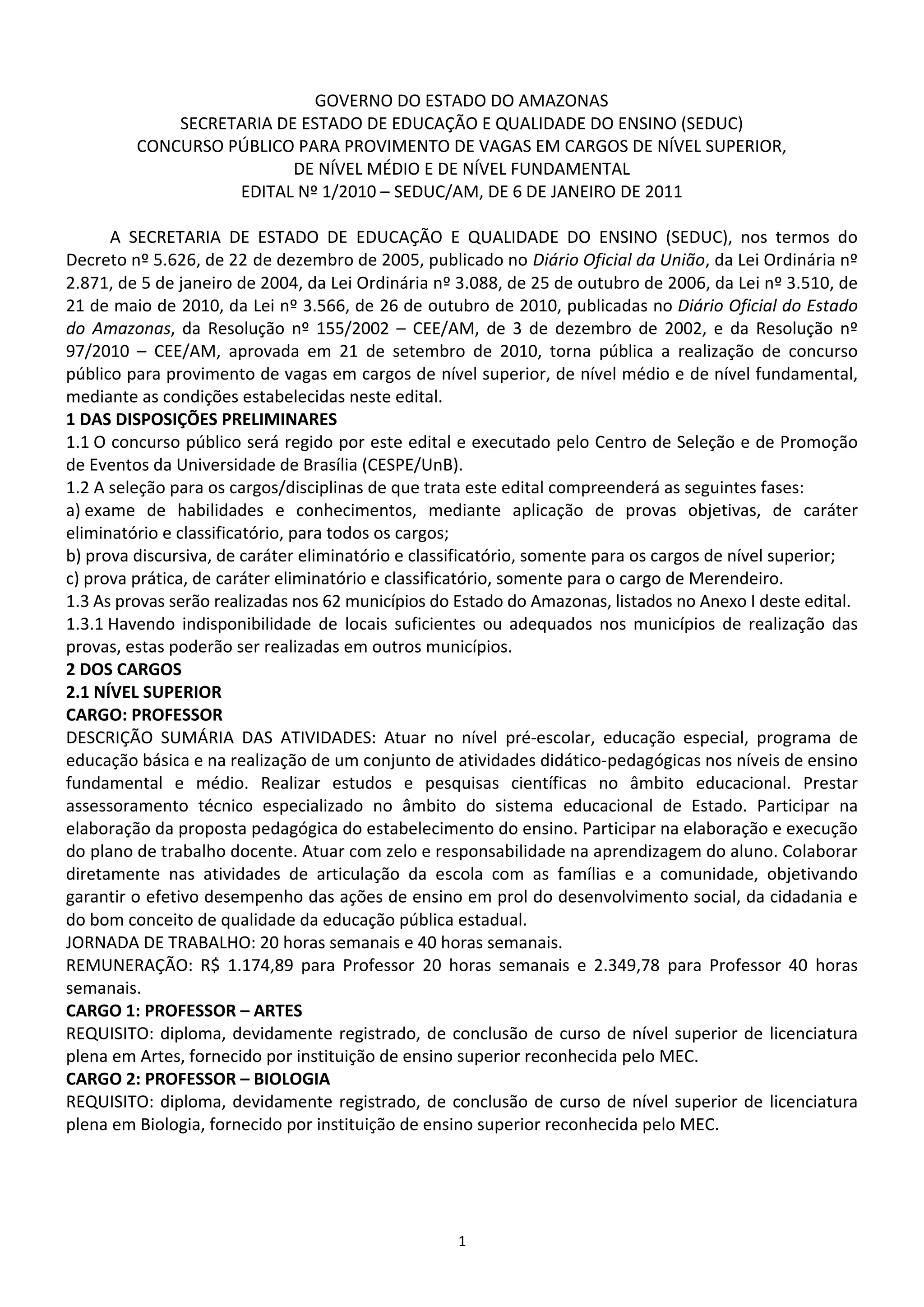 GOVERNO DO ESTADO DO AMAZONAS
SECRETARIA DE ESTADO DE EDUCAÇÃO E QUALIDADE DO ENSINO (SEDUC)
CONCURSO PÚBLICO PARA PROVIMENTO DE VAGAS EM CARGOS DE NÍVEL SUPERIOR, DE NÍVEL MÉDIO E DE NÍVEL FUNDAMENTAL
EDITAL Nº 1/2010 – SEDUC/AM, DE 6 DE JANEIRO DE 2011

A SECRETARIA DE ESTADO DE EDUCAÇÃO E QUALIDADE DO ENSINO (SEDUC), nos termos do Decreto nº 5.626, de 22 de dezembro de 2005, publicado no Diário Oficial da União, da Lei Ordinária nº 2.871, de 5 de janeiro de 2004, da Lei Ordinária nº 3.088, de 25 de outubro de 2006, da Lei nº 3.510, de 21 de maio de 2010, da Lei nº 3.566, de 26 de outubro de 2010, publicadas no Diário Oficial do Estado do Amazonas, da Resolução nº 155/2002 – CEE/AM, de 3 de dezembro de 2002, e da Resolução nº 97/2010 – CEE/AM, aprovada em 21 de setembro de 2010, torna pública a realização de concurso público para provimento de vagas em cargos de nível superior, de nível médio e de nível fundamental, mediante as condições estabelecidas neste edital.
1 DAS DISPOSIÇÕES PRELIMINARES
1.1 O concurso público será regido por este edital e executado pelo Centro de Seleção e de Promoção de Eventos da Universidade de Brasília (CESPE/UnB).
1.2 A seleção para os cargos/disciplinas de que trata este edital compreenderá as seguintes fases:
a) exame de habilidades e conhecimentos, mediante aplicação de provas objetivas, de caráter eliminatório e classificatório, para todos os cargos;
b) prova discursiva, de caráter eliminatório e classificatório, somente para os cargos de nível superior;
c) prova prática, de caráter eliminatório e classificatório, somente para o cargo de Merendeiro.
1.3 As provas serão realizadas nos 62 municípios do Estado do Amazonas, listados no Anexo I deste edital.
1.3.1 Havendo indisponibilidade de locais suficientes ou adequados nos municípios de realização das provas, estas poderão ser realizadas em outros municípios.
2 DOS CARGOS
2.1 NÍVEL SUPERIOR
CARGO: PROFESSOR
DESCRIÇÃO SUMÁRIA DAS ATIVIDADES: Atuar no nível pré-escolar, educação especial, programa de educação básica e na realização de um conjunto de atividades didático-pedagógicas nos níveis de ensino fundamental e médio. Realizar estudos e pesquisas científicas no âmbito educacional. Prestar assessoramento técnico especializado no âmbito do sistema educacional de Estado. Participar na elaboração da proposta pedagógica do estabelecimento do ensino. Participar na elaboração e execução do plano de trabalho docente. Atuar com zelo e responsabilidade na aprendizagem do aluno. Colaborar diretamente nas atividades de articulação da escola com as famílias e a comunidade, objetivando garantir o efetivo desempenho das ações de ensino em prol do desenvolvimento social, da cidadania e do bom conceito de qualidade da educação pública estadual.
JORNADA DE TRABALHO: 20 horas semanais e 40 horas semanais.
REMUNERAÇÃO: R$ 1.174,89 para Professor 20 horas semanais e 2.349,78 para Professor 40 horas semanais.
CARGO 1: PROFESSOR – ARTES
REQUISITO: diploma, devidamente registrado, de conclusão de curso de nível superior de licenciatura plena em Artes, fornecido por instituição de ensino superior reconhecida pelo MEC.
CARGO 2: PROFESSOR – BIOLOGIA
REQUISITO: diploma, devidamente registrado, de conclusão de curso de nível superior de licenciatura plena em Biologia, fornecido por instituição de ensino superior reconhecida pelo MEC.

1